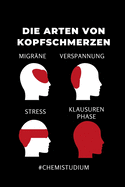 DIE ARTEN VON KOPFSCHMERZEN

MIGRÄNE

VERSPANNUNG

STRESS

KLAUSUREN PHASE

#CHEMISTUDIUM